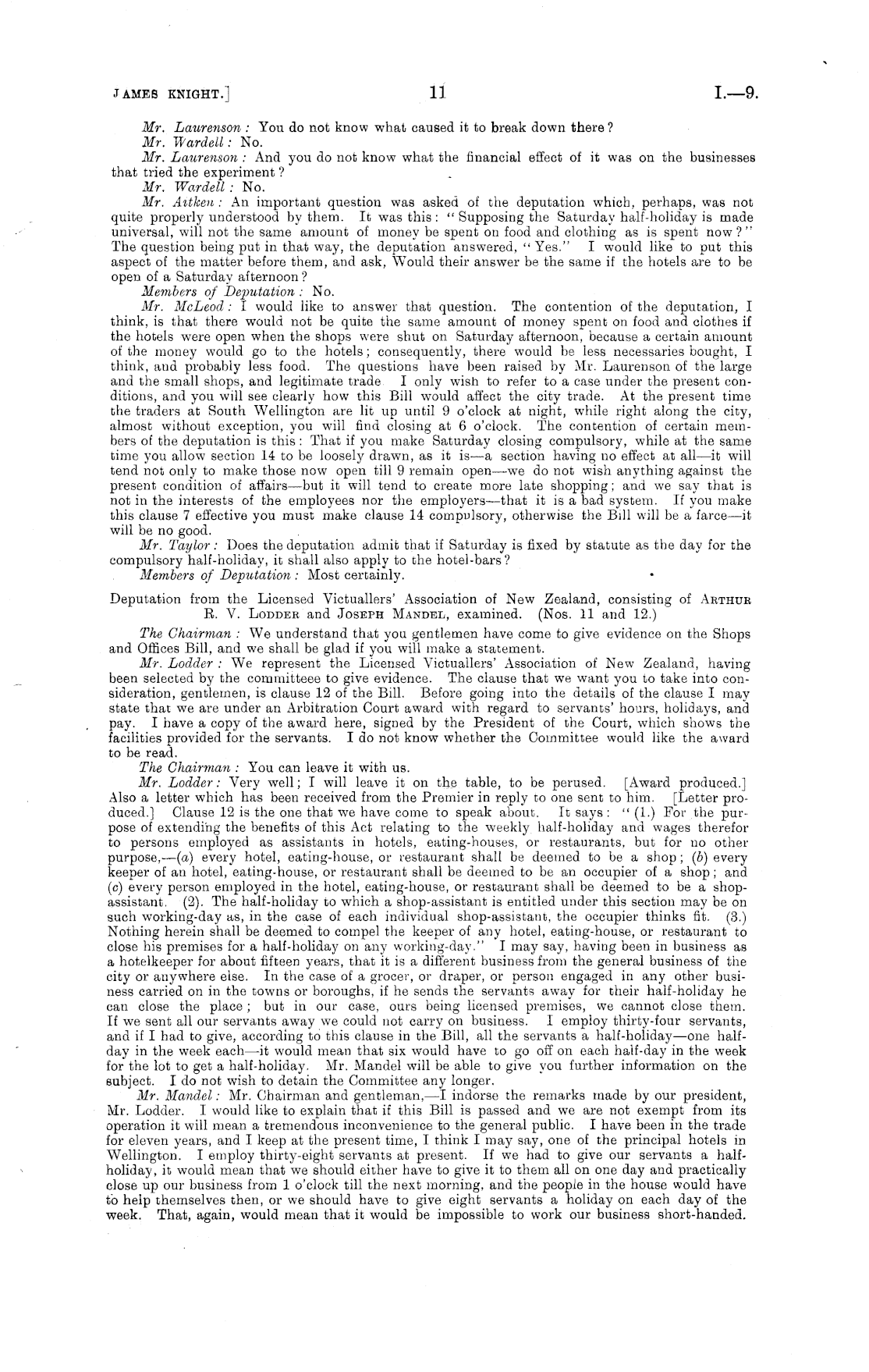 JAMES KNIGHT.] 11 I.—9.

Mr. Laurenson: You do not know what caused it to break down there?

Mr. Wardell: No.

Mr. Laurenson: And you do not know what the financial effect of it was on the businesses that tried the experiment?

Mr. Wardell: No.

Mr. Aitken: An important question was asked of the deputation which, perhaps, was not quite properly understood by them. It was this: "Supposing the Saturday half-holiday is made universal, will not the same amount of money be spent on food and clothing as is spent now?" The question being put in that way, the deputation answered, "Yes." I would like to put this aspect of the matter before them, and ask, Would their answer be the same if the hotels are to be open of a Saturday afternoon?

Members of Deputation: No.

Mr. McLeod: I would like to answer that question. The contention of the deputation, I think, is that there would not be quite the same amount of money spent on food and clothes if the hotels were open when the shops were shut on Saturday afternoon, because a certain amount of the money would go to the hotels; consequently, there would be less necessaries bought, I think, and probably less food. The questions have been raised by Mr. Laurenson of the large and the small shops, and legitimate trade I only wish to refer to a case under the present conditions, and you will see clearly how this Bill would affect the city trade. At the present time the traders at South Wellington are lit up until 9 o'clock at night, while right along the city, almost without exception, you will find closing at 6 o'clock. The contention of certain members of the deputation is this: That if you make Saturday closing compulsory, while at the same time you allow section 14 to be loosely drawn, as it is—a section having no effect at all—it will tend not only to make those now open till 9 remain open—we do not wish anything against the present condition of affairs—but it will tend to create more late shopping; and we say that is not in the interests of the employees nor the employers—that it is a bad system. If you make this clause 7 effective you must make clause 14 compulsory, otherwise the Bill will be a farce—it will be no good.

Mr. Taylor: Does the deputation admit that if Saturday is fixed by statute as the day for the compulsory half-holiday, it shall also apply to the hotel-bars?

Members of Deputation: Most certainly.

Deputation from the Licensed Victuallers' Association of New Zealand, consisting of ARTHUR R. V. LODDER and JOSEPH MANDEL, examined. (Nos. 11 and 12.)

The Chairman: We understand that you gentlemen have come to give evidence on the Shops and Offices Bill, and we shall be glad if you will make a statement.

Mr. Lodder: We represent the Licensed Victuallers' Association of New Zealand, having been selected by the committeee to give evidence. The clause that we want you to take into consideration, gentlemen, is clause 12 of the Bill. Before going into the details of the clause I may state that we are under an Arbitration Court award with regard to servants' hours, holidays, and pay. I have a copy of the award here, signed by the President of the Court, which shows the facilities provided for the servants. I do not know whether the Committee would like the award to be read.

The Chairman: You can leave it with us.

Mr. Lodder: Very well; I will leave it on the table, to be perused. [Award produced.] Also a letter which has been received from the Premier in reply to one sent to him. [Letter produced.] Clause 12 is the one that we have come to speak about. It says: "(1.) For the purpose of extending the benefits of this Act relating to the weekly half-holiday and wages therefor to persons employed as assistants in hotels, eating-houses, or restaurants, but for no other purpose,—(a) every hotel, eating-house, or restaurant shall be deemed to be a shop; (b) every keeper of an hotel, eating-house, or restaurant shall be deemed to be an occupier of a shop; and (c) every person employed in the hotel, eating-house, or restaurant shall be deemed to be a shop-assistant. (2). The half-holiday to which a shop-assistant is entitled under this section may be on such working-day as, in the case of each individual shop-assistant, the occupier thinks fit. (3.) Nothing herein shall be deemed to compel the keeper of any hotel, eating-house, or restaurant to close his premises for a half-holiday on any working-day." I may say, having been in business as a hotelkeeper for about fifteen years, that it is a different business from the general business of the city or anywhere else. In the case of a grocer, or draper, or person engaged in any other business carried on in the towns or boroughs, if he sends the servants away for their half-holiday he can close the place; but in our case, ours being licensed premises, we cannot close them. If we sent all our servants away we could not carry on business. I employ thirty-four servants, and if I had to give, according to this clause in the Bill, all the servants a half-holiday—one half-day in the week each—it would mean that six would have to go off on each half-day in the week for the lot to get a half-holiday. Mr. Mandel will be able to give you further information on the subject. I do not wish to detain the Committee any longer.

Mr. Mandel: Mr. Chairman and gentleman,—I indorse the remarks made by our president, Mr. Lodder. I would like to explain that if this Bill is passed and we are not exempt from its operation it will mean a tremendous inconvenience to the general public. I have been in the trade for eleven years, and I keep at the present time, I think I may say, one of the principal hotels in Wellington. I employ thirty-eight servants at present. If we had to give our servants a half-holiday, it would mean that we should either have to give it to them all on one day and practically close up our business from 1 o'clock till the next morning, and the people in the house would have to help themselves then, or we should have to give eight servants a holiday on each day of the week. That, again, would mean that it would be impossible to work our business short-handed.